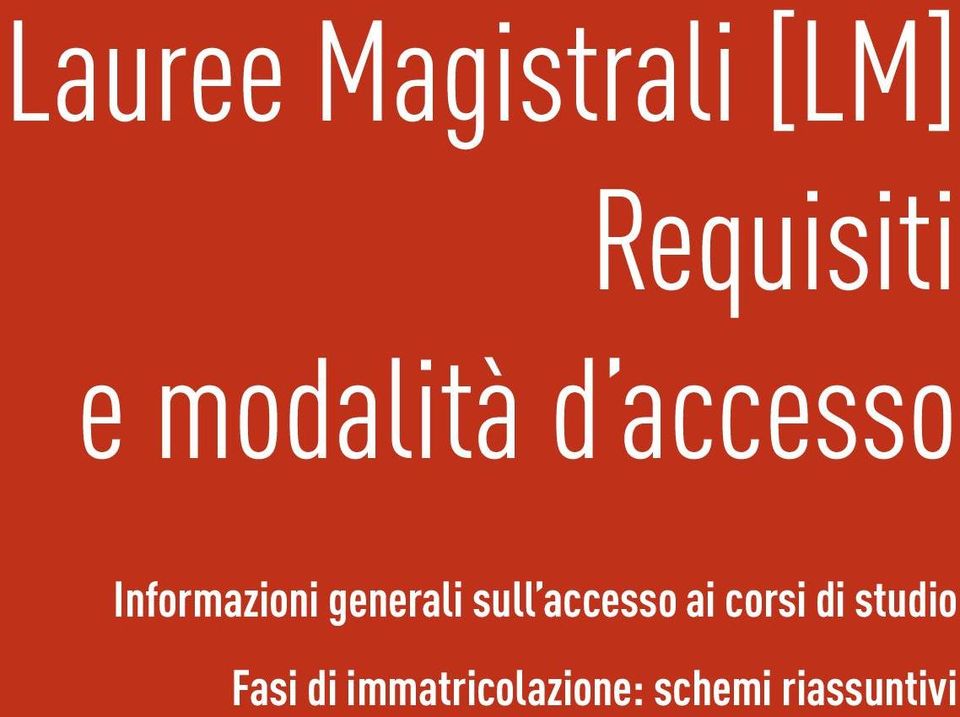 Lauree Magistrali [LM]
Requisiti
e modalità d'accesso

Informazioni generali sull'accesso ai corsi di studio

Fasi di immatricolazione: schemi riassuntivi